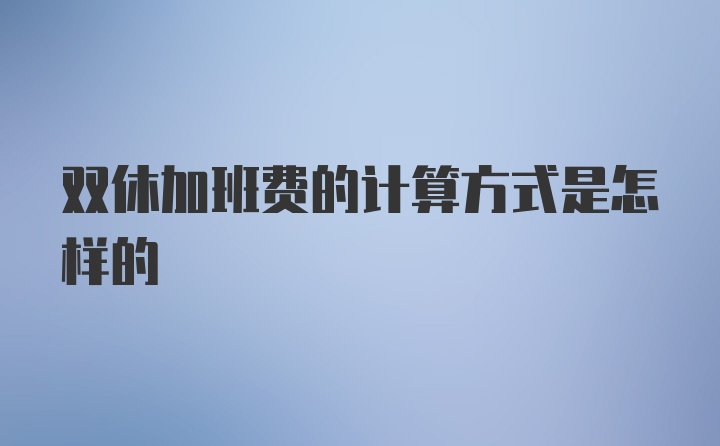 双休加班费的计算方式是怎样的